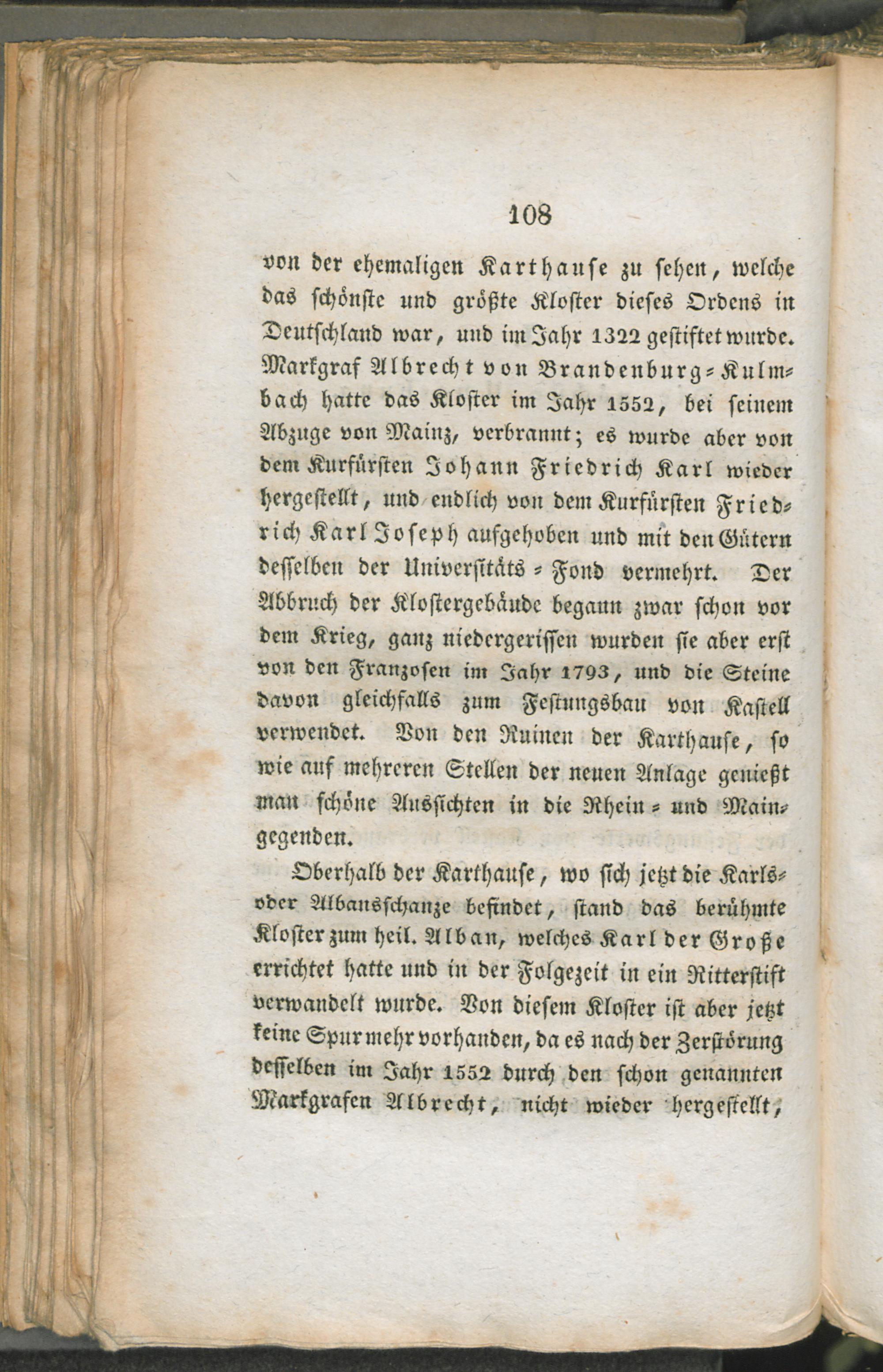 108

von der ehemaligen Karthause zu sehen, welche das schönste und größte Kloster dieses Ordens in Deutschland war, und im Jahr 1322 gestiftet wurde. Markgraf Albrecht von Brandenburg-Kulmbach hatte das Kloster im Jahr 1552, bei seinem Abzuge von Mainz, verbrannt; es wurde aber von dem Kurfürsten Johann Friedrich Karl wieder hergestellt, und endlich von dem Kurfürsten Friedrich Karl Joseph aufgehoben und mit den Gütern desselben der Universitäts-Fond vermehrt. Der Abbruch der Klostergebäude begann zwar schon vor dem Krieg, ganz niedergerissen wurden sie aber erst von den Franzosen im Jahr 1793, und die Steine davon gleichfalls zum Festungsbau von Kastell verwendet. Von den Ruinen der Karthause, so wie auf mehreren Stellen der neuen Anlage genießt man schöne Aussichten in die Rhein- und Maingegenden.

Oberhalb der Karthause, wo sich jetzt die Karls- oder Albansschanze befindet, stand das berühmte Kloster zum heil. Alban, welches Karl der Große errichtet hatte und in der Folgezeit in ein Ritterstift verwandelt wurde. Von diesem Kloster ist aber jetzt keine Spur mehr vorhanden, da es nach der Zerstörung desselben im Jahr 1552 durch den schon genannten Markgrafen Albrecht, nicht wieder hergestellt,